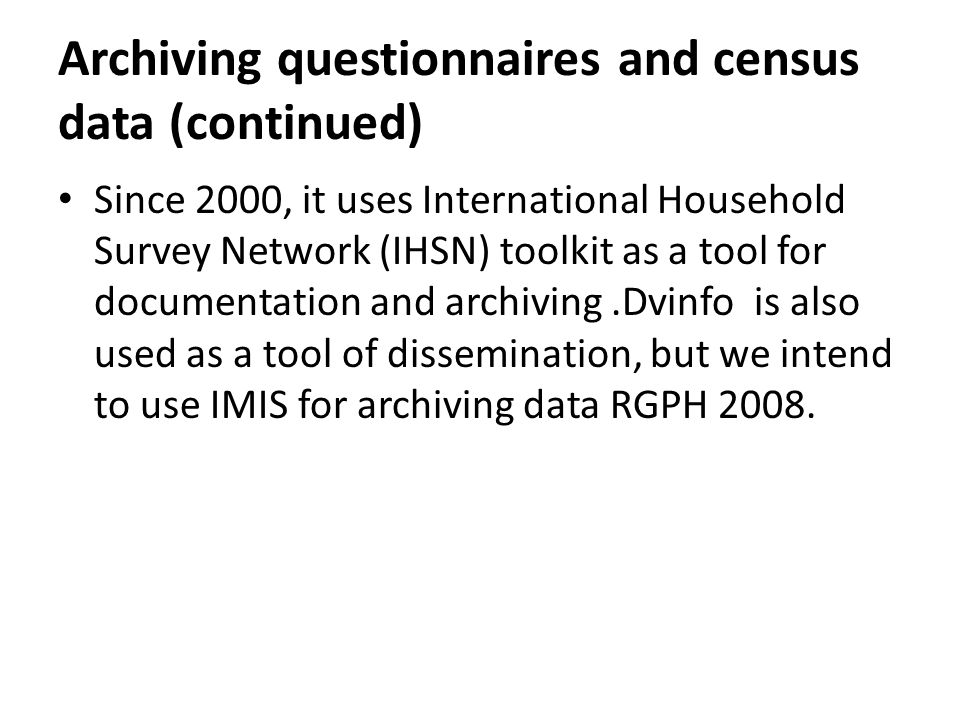 Archiving questionnaires and census data (continued)

• Since 2000, it uses International Household Survey Network (IHSN) toolkit as a tool for documentation and archiving .Dvinfo is also used as a tool of dissemination, but we intend to use IMIS for archiving data RGPH 2008.